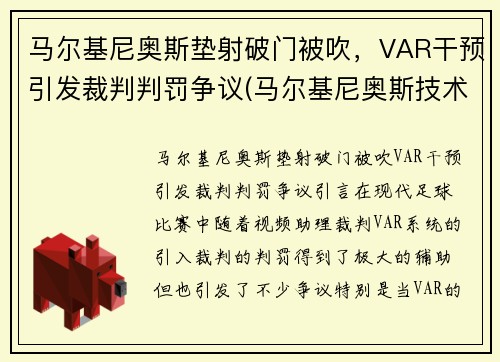 马尔基尼奥斯垫射破门被吹，VAR干预引发裁判判罚争议(马尔基尼奥斯技术

马尔基尼奥斯垫射破门被吹VAR干预引发裁判判罚争议引言在现代足球比赛中随着视频助理裁判VAR系统的引入裁判的判罚得到了极大的辅助但也引发了不少争议特别是当VAR的